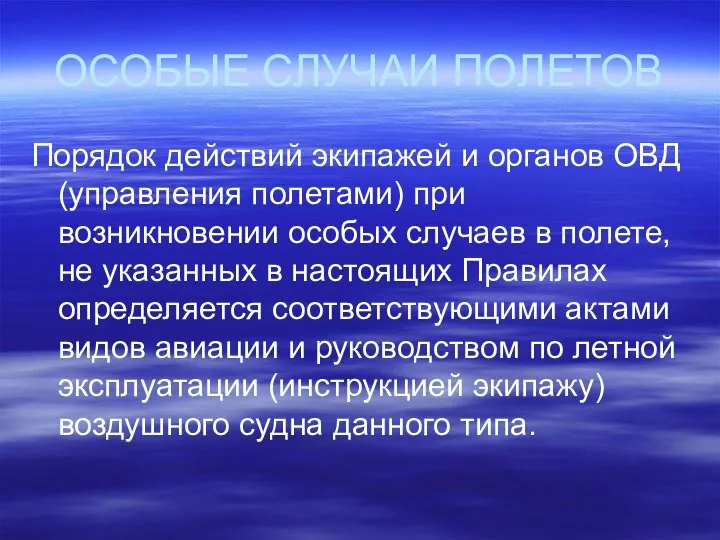 ОСОБЫЕ СЛУЧАИ ПОЛЕТОВ

Порядок действий экипажей и органов ОВД (управления полетами) при возникновении особых случаев в полете, не указанных в настоящих Правилах определяется соответствующими актами видов авиации и руководством по летной эксплуатации (инструкцией экипажу) воздушного судна данного типа.